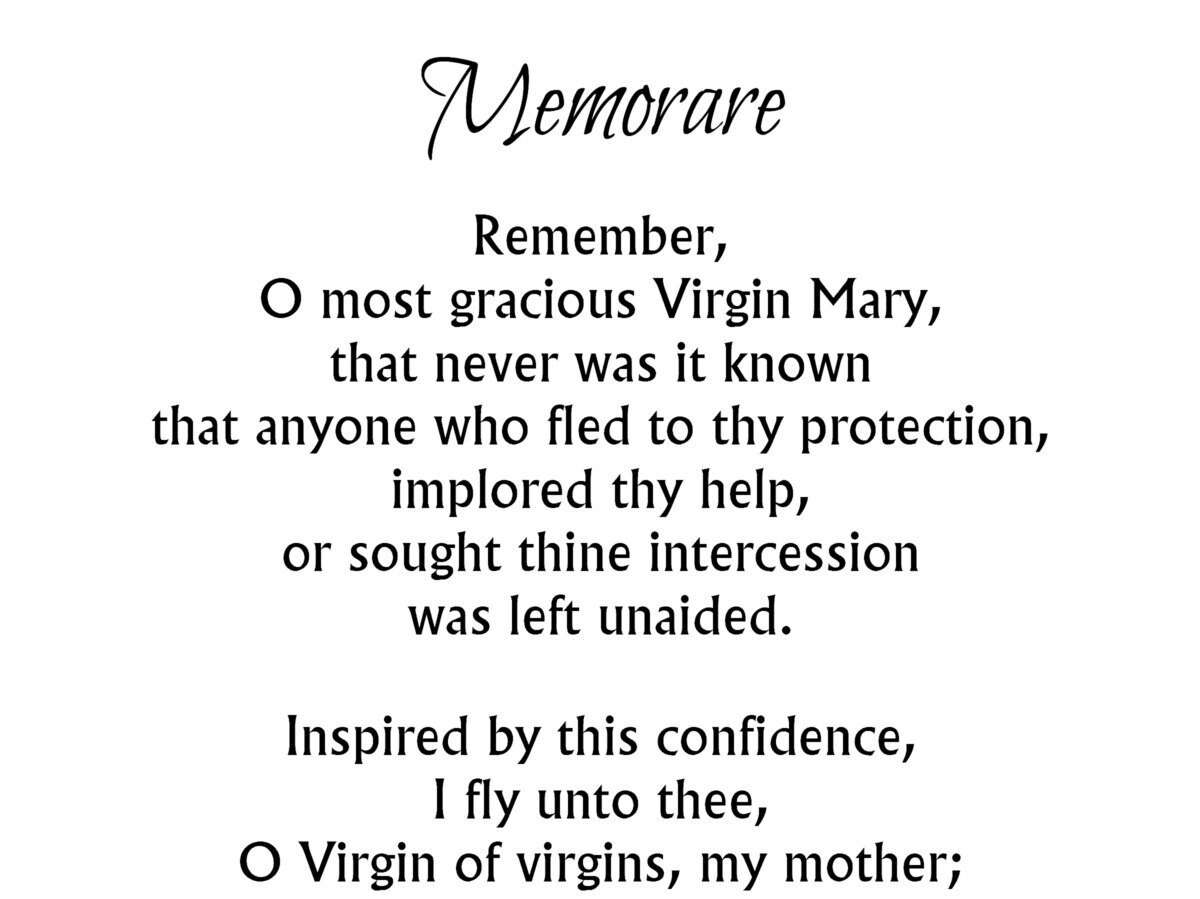 Memorare

Remember,
O most gracious Virgin Mary,
that never was it known
that anyone who fled to thy protection,
implored thy help,
or sought thine intercession
was left unaided.

Inspired by this confidence,
I fly unto thee,
O Virgin of virgins, my mother;